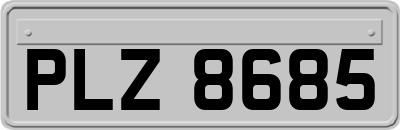 PLZ 8685